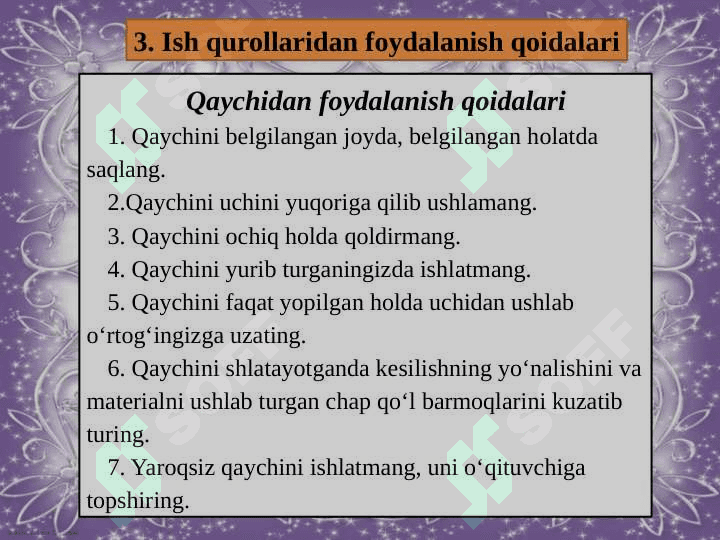 3. Ish qurollaridan foydalanish qoidalari

Qaychidan foydalanish qoidalari

1. Qaychini belgilangan joyda, belgilangan holatda saqlang.

2.Qaychini uchini yuqoriga qilib ushlamang.

3. Qaychini ochiq holda qoldirmang.

4. Qaychini yurib turganingizda ishlatmang.

5. Qaychini faqat yopilgan holda uchidan ushlab o‘rtog‘ingizga uzating.

6. Qaychini shlatayotganda kesilishning yo‘nalishini va materialni ushlab turgan chap qo‘l barmoqlarini kuzatib turing.

7. Yaroqsiz qaychini ishlatmang, uni o‘qituvchiga topshiring.